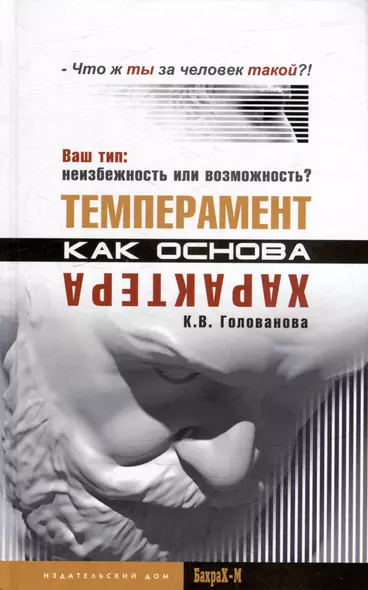 - Что ж ты за человек такой?!

Ваш тип: неизбежность или возможность?

ТЕМПЕРАМЕНТ КАК ОСНОВА ХАРАКТЕРА

К.В. Голованова

ИЗДАТЕЛЬСКИЙ ДОМ БахраХ-М